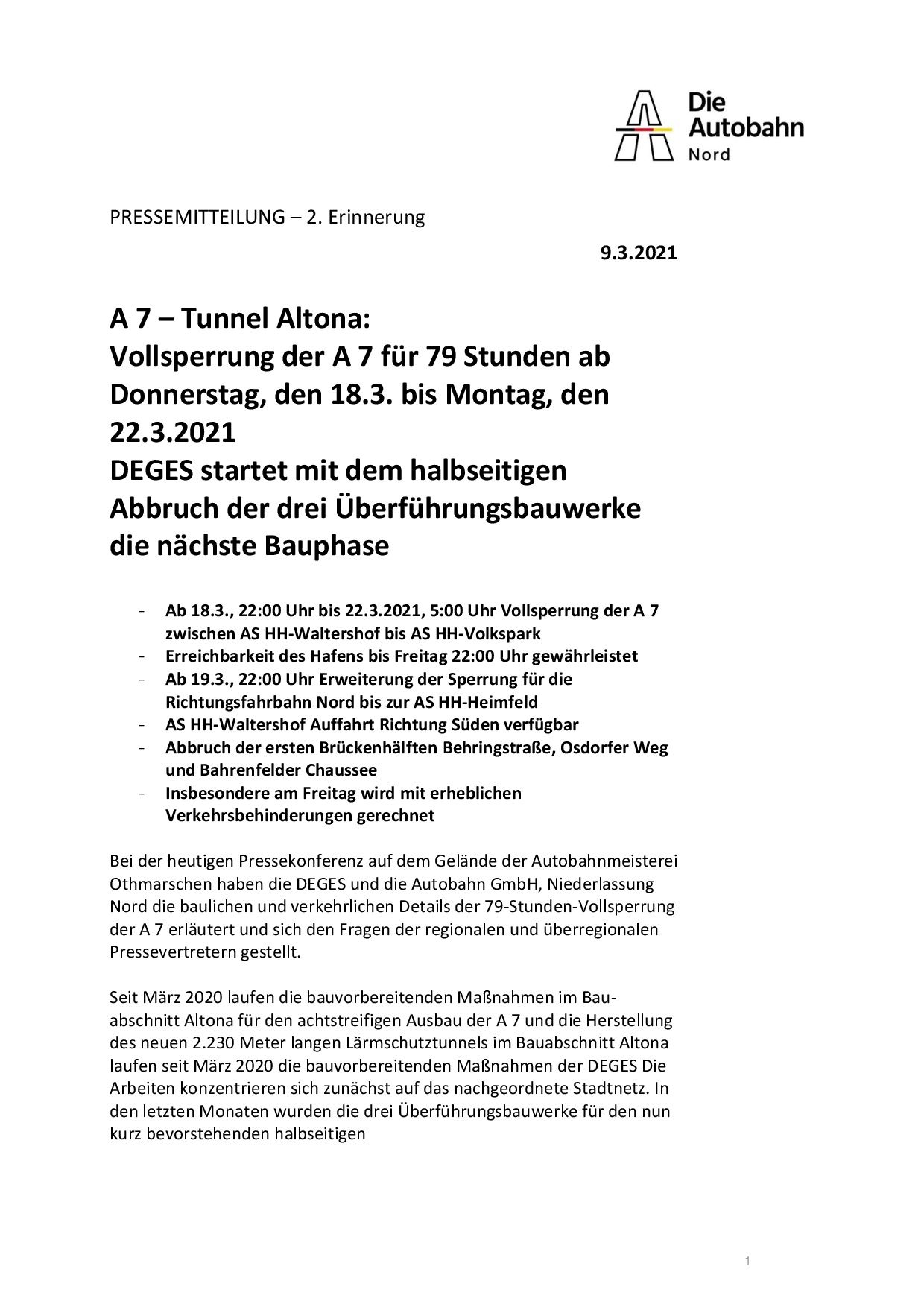 Die Autobahn Nord

PRESSEMITTEILUNG – 2. Erinnerung

9.3.2021

A 7 – Tunnel Altona:
Vollsperrung der A 7 für 79 Stunden ab Donnerstag, den 18.3. bis Montag, den 22.3.2021
DEGES startet mit dem halbseitigen Abbruch der drei Überführungsbauwerke die nächste Bauphase

- Ab 18.3., 22:00 Uhr bis 22.3.2021, 5:00 Uhr Vollsperrung der A 7 zwischen AS HH-Waltershof bis AS HH-Volkspark
- Erreichbarkeit des Hafens bis Freitag 22:00 Uhr gewährleistet
- Ab 19.3., 22:00 Uhr Erweiterung der Sperrung für die Richtungsfahrbahn Nord bis zur AS HH-Heimfeld
- AS HH-Waltershof Auffahrt Richtung Süden verfügbar
- Abbruch der ersten Brückenhälften Behringstraße, Osdorfer Weg und Bahrenfelder Chaussee
- Insbesondere am Freitag wird mit erheblichen Verkehrsbehinderungen gerechnet

Bei der heutigen Pressekonferenz auf dem Gelände der Autobahnmeisterei Othmarschen haben die DEGES und die Autobahn GmbH, Niederlassung Nord die baulichen und verkehrlichen Details der 79-Stunden-Vollsperrung der A 7 erläutert und sich den Fragen der regionalen und überregionalen Pressevertretern gestellt.

Seit März 2020 laufen die bauvorbereitenden Maßnahmen im Bauabschnitt Altona für den achtstreifigen Ausbau der A 7 und die Herstellung des neuen 2.230 Meter langen Lärmschutztunnels im Bauabschnitt Altona laufen seit März 2020 die bauvorbereitenden Maßnahmen der DEGES Die Arbeiten konzentrieren sich zunächst auf das nachgeordnete Stadtnetz. In den letzten Monaten wurden die drei Überführungsbauwerke für den nun kurz bevorstehenden halbseitigen

1